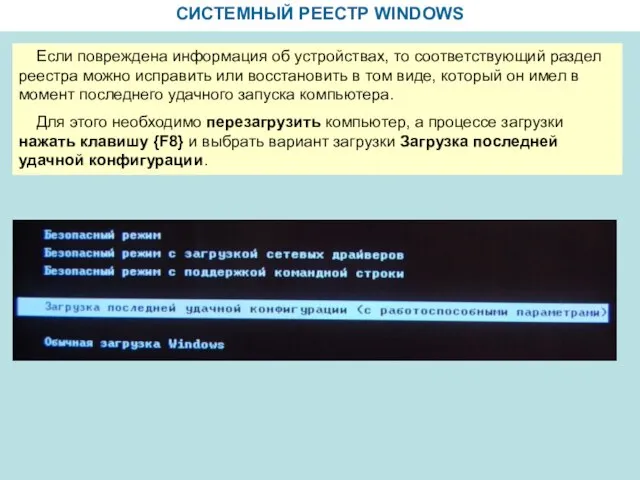 СИСТЕМНЫЙ РЕЕСТР WINDOWS

Если повреждена информация об устройствах, то соответствующий раздел реестра можно исправить или восстановить в том виде, который он имел в момент последнего удачного запуска компьютера.

Для этого необходимо перезагрузить компьютер, а процессе загрузки нажать клавишу {F8} и выбрать вариант загрузки Загрузка последней удачной конфигурации.

Безопасный режим
Безопасный режим с загрузкой сетевых драйверов
Безопасный режим с поддержкой командной строки

Загрузка последней удачной конфигурации (с работоспособными параметрами)

Обычная загрузка Windows